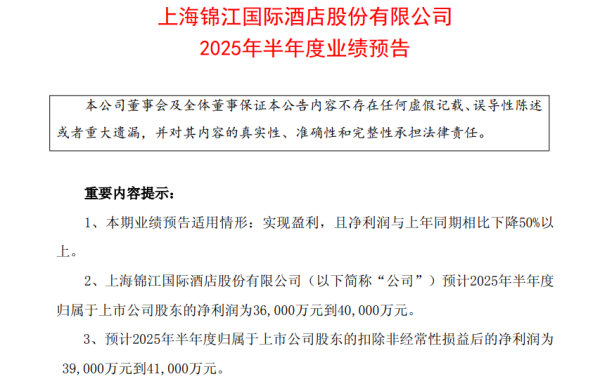 上海锦江国际酒店股份有限公司
2025年半年度业绩预告

本公司董事会及全体董事保证本公告内容不存在任何虚假记载、误导性陈述或者重大遗漏，并对其内容的真实性、准确性和完整性承担法律责任。

重要内容提示：

1、本期业绩预告适用情形：实现盈利，且净利润与上年同期相比下降50%以上。

2、上海锦江国际酒店股份有限公司（以下简称“公司”）预计2025年半年度归属于上市公司股东的净利润为36,000万元到40,000万元。

3、预计2025年半年度归属于上市公司股东的扣除非经常性损益后的净利润为39,000万元到41,000万元。